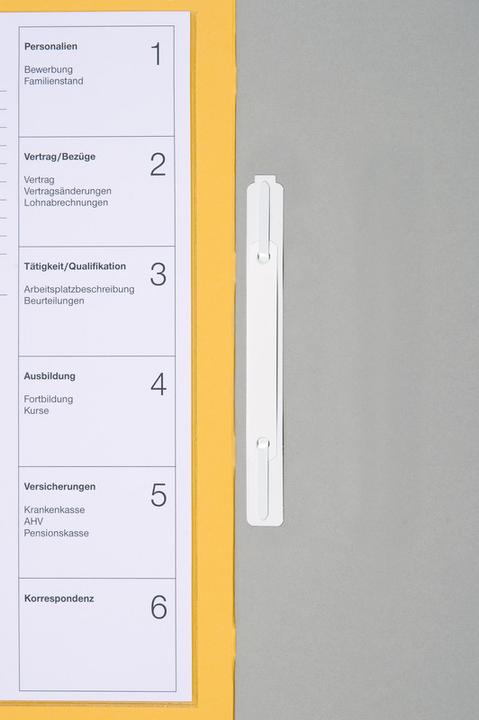 Personalien
1
Bewerbung
Familienstand

Vertrag/Bezüge
2
Vertrag
Vertragsänderungen
Lohnabrechnungen

Tätigkeit/Qualifikation
3
Arbeitsplatzbeschreibung
Beurteilungen

Ausbildung
4
Fortbildung
Kurse

Versicherungen
5
Krankenkasse
AHV
Pensionskasse

Korrespondenz
6